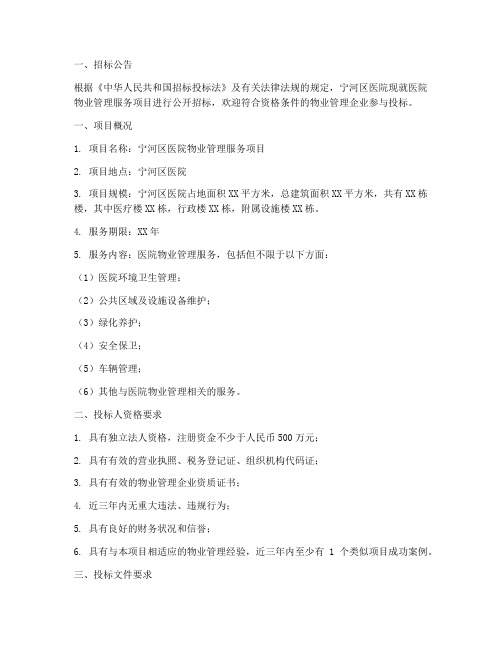 一、招标公告

根据《中华人民共和国招标投标法》及有关法律法规的规定，宁河区医院现就医院物业管理服务项目进行公开招标，欢迎符合资格条件的物业管理企业参与投标。

一、项目概况

1. 项目名称：宁河区医院物业管理服务项目

2. 项目地点：宁河区医院

3. 项目规模：宁河区医院占地面积 XX 平方米，总建筑面积 XX 平方米，共有 XX 栋楼，其中医疗楼 XX 栋，行政楼 XX 栋，附属设施楼 XX 栋。

4. 服务期限：XX 年

5. 服务内容：医院物业管理服务，包括但不限于以下方面：

（1）医院环境卫生管理；

（2）公共区域及设施设备维护；

（3）绿化养护；

（4）安全保卫；

（5）车辆管理；

（6）其他与医院物业管理相关的服务。

二、投标人资格要求

1. 具有独立法人资格，注册资金不少于人民币 500 万元；

2. 具有有效的营业执照、税务登记证、组织机构代码证；

3. 具有有效的物业管理企业资质证书；

4. 近三年内无重大违法、违规行为；

5. 具有良好的财务状况和信誉；

6. 具有与本项目相适应的物业管理经验，近三年内至少有 1 个类似项目成功案例。

三、投标文件要求